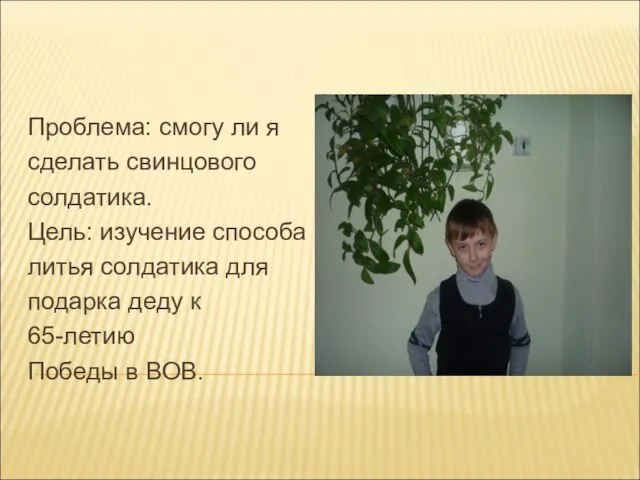 Проблема: смогу ли я сделать свинцового солдатика.
Цель: изучение способа литья солдатика для подарка деду к 65-летию Победы в ВОВ.